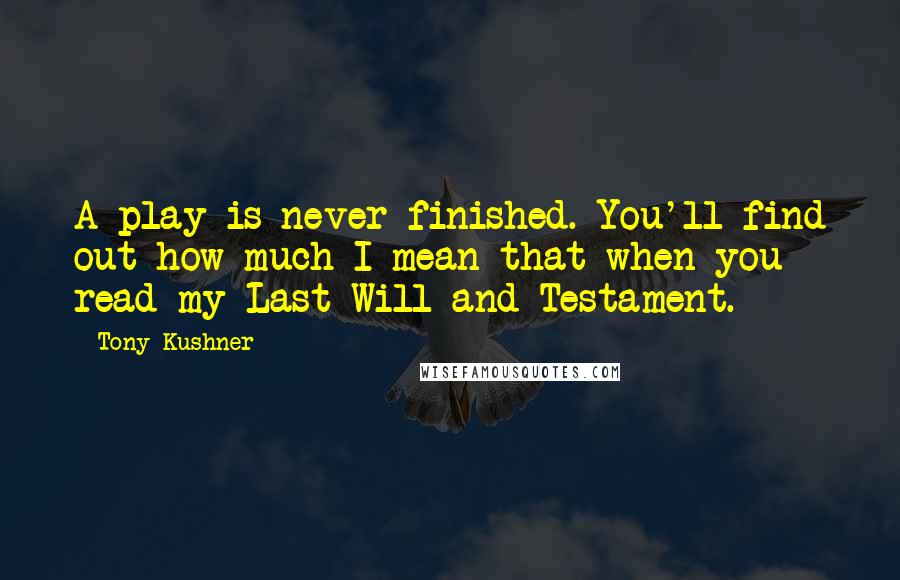 A play is never finished. You'll find out how much I mean that when you read my Last Will and Testament.

Tony Kushner

WISEFAMOUSQUOTES.COM